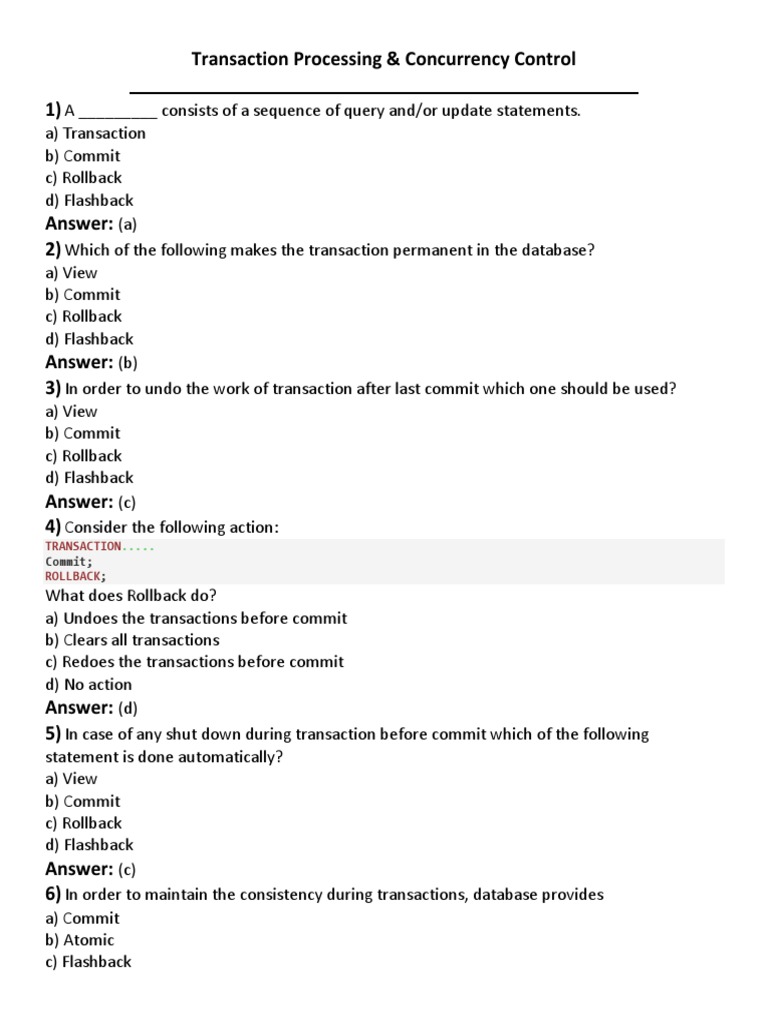 Transaction Processing & Concurrency Control

1) A _________ consists of a sequence of query and/or update statements.
a) Transaction
b) Commit
c) Rollback
d) Flashback
Answer: (a)

2) Which of the following makes the transaction permanent in the database?
a) View
b) Commit
c) Rollback
d) Flashback
Answer: (b)

3) In order to undo the work of transaction after last commit which one should be used?
a) View
b) Commit
c) Rollback
d) Flashback
Answer: (c)

4) Consider the following action:
TRANSACTION.....
Commit;
ROLLBACK;
What does Rollback do?
a) Undoes the transactions before commit
b) Clears all transactions
c) Redoes the transactions before commit
d) No action
Answer: (d)

5) In case of any shut down during transaction before commit which of the following statement is done automatically?
a) View
b) Commit
c) Rollback
d) Flashback
Answer: (c)

6) In order to maintain the consistency during transactions, database provides
a) Commit
b) Atomic
c) Flashback